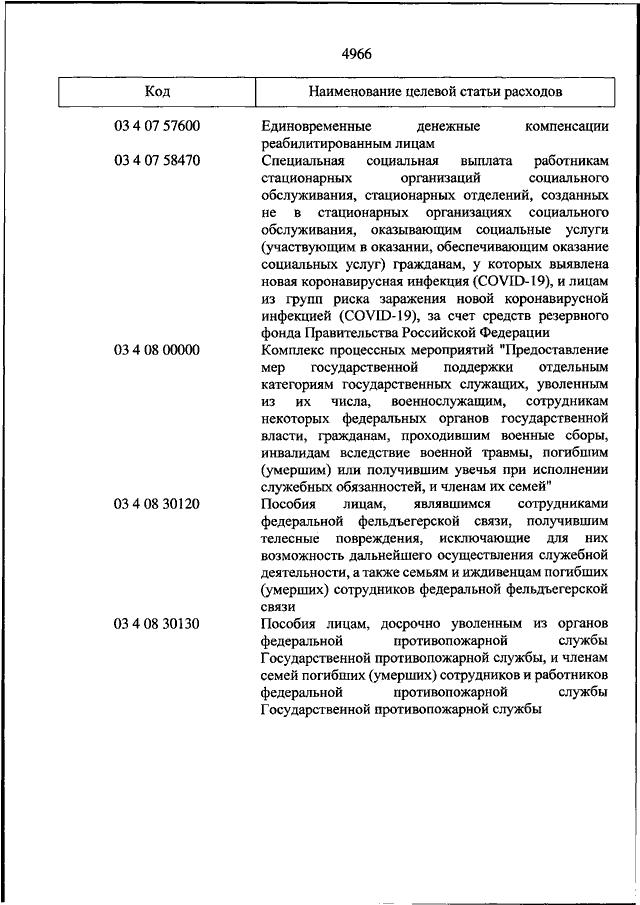 4966

| Код | Наименование целевой статьи расходов |
|---|---|
| 03 4 07 57600 | Единовременные денежные компенсации реабилитированным лицам |
| 03 4 07 58470 | Специальная социальная выплата работникам стационарных организаций социального обслуживания, стационарных отделений, созданных не в стационарных организациях социального обслуживания, оказывающим социальные услуги (участвующим в оказании, обеспечивающим оказание социальных услуг) гражданам, у которых выявлена новая коронавирусная инфекция (COVID-19), и лицам из групп риска заражения новой коронавирусной инфекцией (COVID-19), за счет средств резервного фонда Правительства Российской Федерации |
| 03 4 08 00000 | Комплекс процессных мероприятий "Предоставление мер государственной поддержки отдельным категориям государственных служащих, уволенным из их числа, военнослужащим, сотрудникам некоторых федеральных органов государственной власти, гражданам, проходившим военные сборы, инвалидам вследствие военной травмы, погибшим (умершим) или получившим увечья при исполнении служебных обязанностей, и членам их семей" |
| 03 4 08 30120 | Пособия лицам, являвшимся сотрудниками федеральной фельдъегерской связи, получившим телесные повреждения, исключающие для них возможность дальнейшего осуществления служебной деятельности, а также семьям и иждивенцам погибших (умерших) сотрудников федеральной фельдъегерской связи |
| 03 4 08 30130 | Пособия лицам, досрочно уволенным из органов федеральной противопожарной службы Государственной противопожарной службы, и членам семей погибших (умерших) сотрудников и работников федеральной противопожарной службы Государственной противопожарной службы |